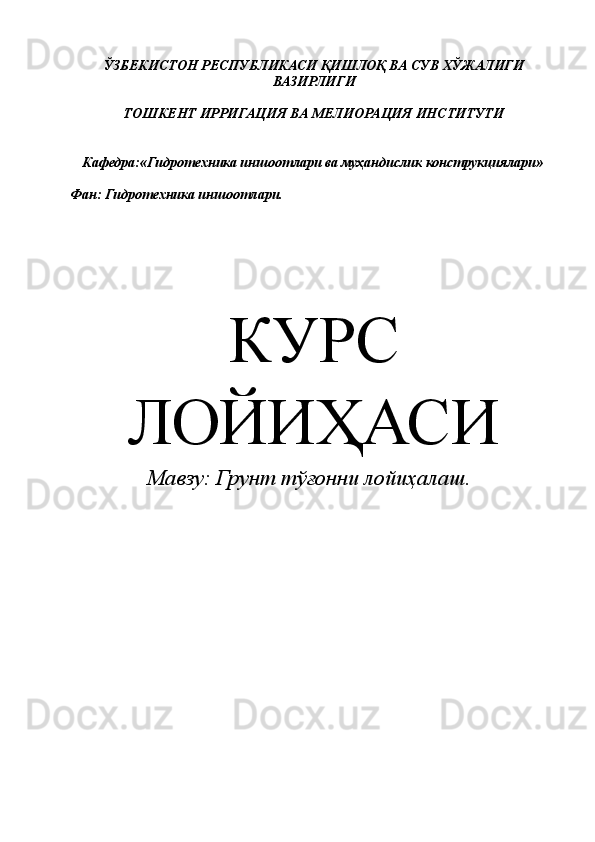 Docx.uz Docx.uz Docx.uz

ЎЗБЕКИСТОН РЕСПУБЛИКАСИ ҚИШЛОҚ ВА СУВ ХЎЖАЛИГИ ВАЗИРЛИГИ

ТОШКЕНТ ИРРИГАЦИЯ ВА МЕЛИОРАЦИЯ ИНСТИТУТИ

Кафедра:«Гидротехника иншоотлари ва муҳандислик конструкциялари»

Фан: Гидротехника иншоотлари.

Docx.uz Docx.uz Docx.uz

КУРС ЛОЙИҲАСИ

Мавзу: Грунт тўғонни лойиҳалаш.

Docx.uz Docx.uz Docx.uz

Docx.uz Docx.uz Docx.uz